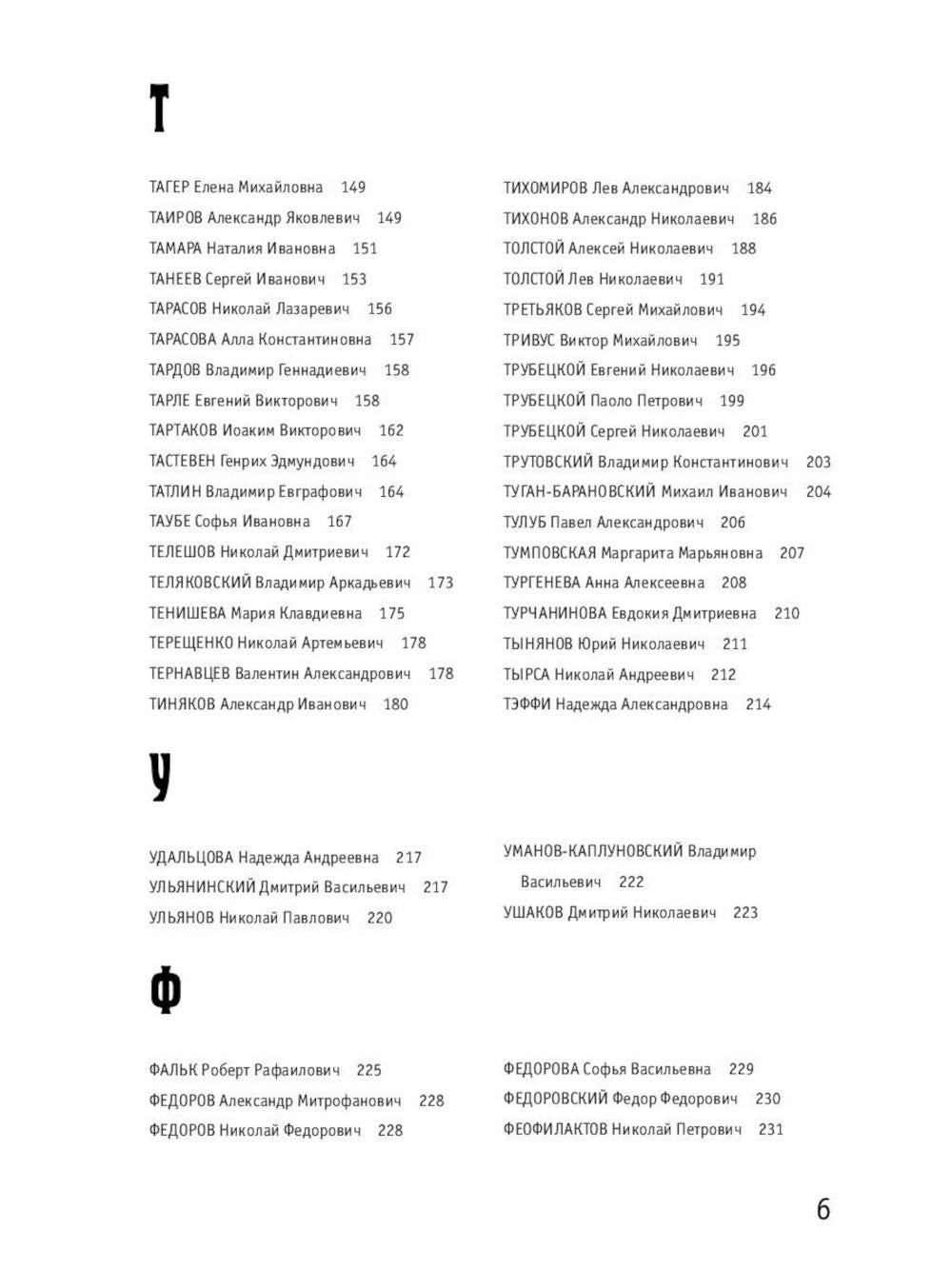 Т

ТАГЕР Елена Михайловна 149
ТАИРОВ Александр Яковлевич 149
ТАМАРА Наталия Ивановна 151
ТАНЕЕВ Сергей Иванович 153
ТАРАСОВ Николай Лазаревич 156
ТАРАСОВА Алла Константиновна 157
ТАРДОВ Владимир Геннадиевич 158
ТАРЛЕ Евгений Викторович 158
ТАРТАКОВ Иоаким Викторович 162
ТАСТЕВЕН Генрих Эдмундович 164
ТАТЛИН Владимир Евграфович 164
ТАУБЕ Софья Ивановна 167
ТЕЛЕШОВ Николай Дмитриевич 172
ТЕЛЯКОВСКИЙ Владимир Аркадьевич 173
ТЕНИШЕВА Мария Клавдиевна 175
ТЕРЕЩЕНКО Николай Артемьевич 178
ТЕРНАВЦЕВ Валентин Александрович 178
ТИНЯКОВ Александр Иванович 180

ТИХОМИРОВ Лев Александрович 184
ТИХОНОВ Александр Николаевич 186
ТОЛСТОЙ Алексей Николаевич 188
ТОЛСТОЙ Лев Николаевич 191
ТРЕТЬЯКОВ Сергей Михайлович 194
ТРИВУС Виктор Михайлович 195
ТРУБЕЦКОЙ Евгений Николаевич 196
ТРУБЕЦКОЙ Паоло Петрович 199
ТРУБЕЦКОЙ Сергей Николаевич 201
ТРУТОВСКИЙ Владимир Константинович 203
ТУГАН-БАРАНОВСКИЙ Михаил Иванович 204
ТУЛУБ Павел Александрович 206
ТУМПОВСКАЯ Маргарита Марьяновна 207
ТУРГЕНЕВА Анна Алексеевна 208
ТУРЧАНИНОВА Евдокия Дмитриевна 210
ТЫНЯНОВ Юрий Николаевич 211
ТЫРСА Николай Андреевич 212
ТЭФФИ Надежда Александровна 214

У

УДАЛЬЦОВА Надежда Андреевна 217
УЛЬЯНИНСКИЙ Дмитрий Васильевич 217
УЛЬЯНОВ Николай Павлович 220

УМАНОВ-КАПЛУНОВСКИЙ Владимир Васильевич 222
УШАКОВ Дмитрий Николаевич 223

Ф

ФАЛЬК Роберт Рафаилович 225
ФЕДОРОВ Александр Митрофанович 228
ФЕДОРОВ Николай Федорович 228

ФЕДОРОВА Софья Васильевна 229
ФЕДОРОВСКИЙ Федор Федорович 230
ФЕОФИЛАКТОВ Николай Петрович 231

6